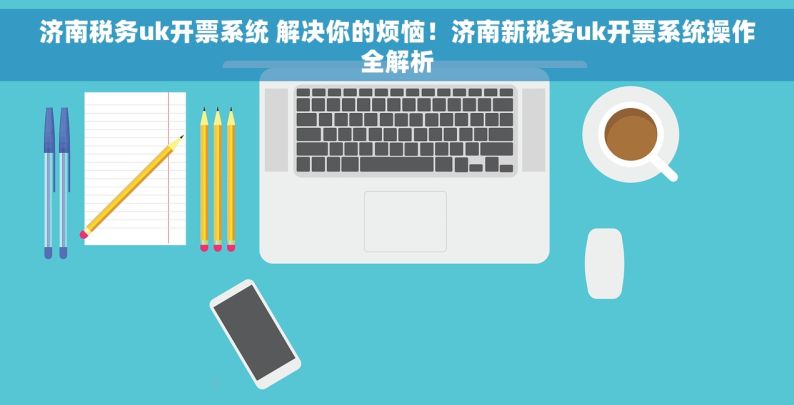 济南税务uk开票系统 解决你的烦恼！济南新税务uk开票系统操作全解析